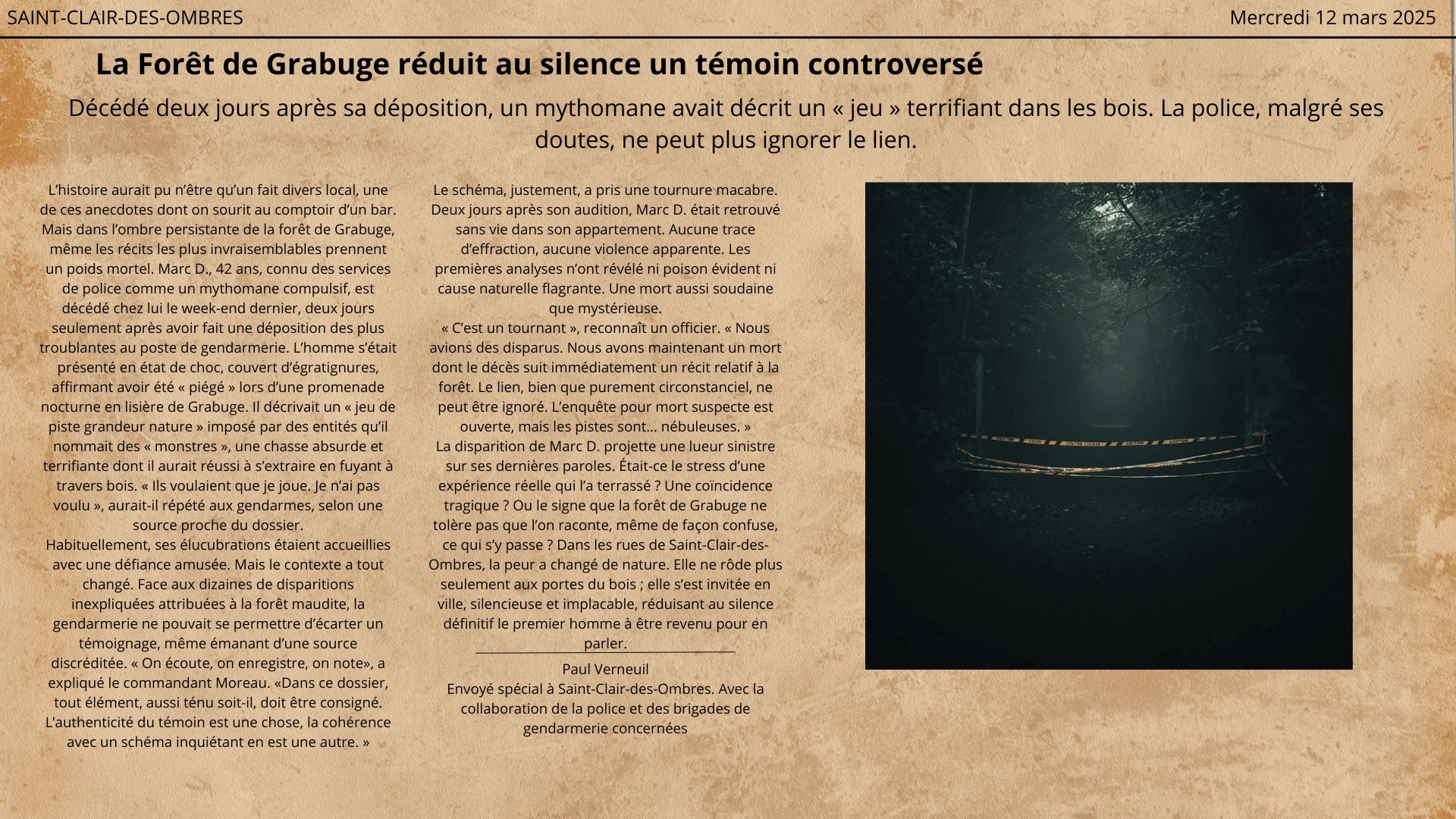 SAINT-CLAIR-DES-OMBRES

Mercredi 12 mars 2025

La Forêt de Grabuge réduit au silence un témoin controversé

Décédé deux jours après sa déposition, un mythomane avait décrit un « jeu » terrifiant dans les bois. La police, malgré ses doutes, ne peut plus ignorer le lien.

L'histoire aurait pu n'être qu'un fait divers local, une de ces anecdotes dont on sourit au comptoir d'un bar. Mais dans l'ombre persistante de la forêt de Grabuge, même les récits les plus invraisemblables prennent un poids mortel. Marc D., 42 ans, connu des services de police comme un mythomane compulsif, est décédé chez lui le week-end dernier, deux jours seulement après avoir fait une déposition des plus troublantes au poste de gendarmerie. L'homme s'était présenté en état de choc, couvert d'égratignures, affirmant avoir été « piégé » lors d'une promenade nocturne en lisière de Grabuge. Il décrivait un « jeu de piste grandeur nature » imposé par des entités qu'il nommait des « monstres », une chasse absurde et terrifiante dont il aurait réussi à s'extraire en fuyant à travers bois. « Ils voulaient que je joue. Je n'ai pas voulu », aurait-il répété aux gendarmes, selon une source proche du dossier.

Habituellement, ses élucubrations étaient accueillies avec une défiance amusée. Mais le contexte a tout changé. Face aux dizaines de disparitions inexpliquées attribuées à la forêt maudite, la gendarmerie ne pouvait se permettre d'écarter un témoignage, même émanant d'une source discréditée. « On écoute, on enregistre, on note», a expliqué le commandant Moreau. «Dans ce dossier, tout élément, aussi ténu soit-il, doit être consigné. L'authenticité du témoin est une chose, la cohérence avec un schéma inquiétant en est une autre. »

Le schéma, justement, a pris une tournure macabre. Deux jours après son audition, Marc D. était retrouvé sans vie dans son appartement. Aucune trace d'effraction, aucune violence apparente. Les premières analyses n'ont révélé ni poison évident ni cause naturelle flagrante. Une mort aussi soudaine que mystérieuse.

« C'est un tournant », reconnaît un officier. « Nous avions des disparus. Nous avons maintenant un mort dont le décès suit immédiatement un récit relatif à la forêt. Le lien, bien que purement circonstanciel, ne peut être ignoré. L'enquête pour mort suspecte est ouverte, mais les pistes sont... nébuleuses. »

La disparition de Marc D. projette une lueur sinistre sur ses dernières paroles. Était-ce le stress d'une expérience réelle qui l'a terrassé ? Une coïncidence tragique ? Ou le signe que la forêt de Grabuge ne tolère pas que l'on raconte, même de façon confuse, ce qui s'y passe ? Dans les rues de Saint-Clair-des-Ombres, la peur a changé de nature. Elle ne rôde plus seulement aux portes du bois ; elle s'est invitée en ville, silencieuse et implacable, réduisant au silence définitif le premier homme à être revenu pour en parler.

Paul Verneuil
Envoyé spécial à Saint-Clair-des-Ombres. Avec la collaboration de la police et des brigades de gendarmerie concernées